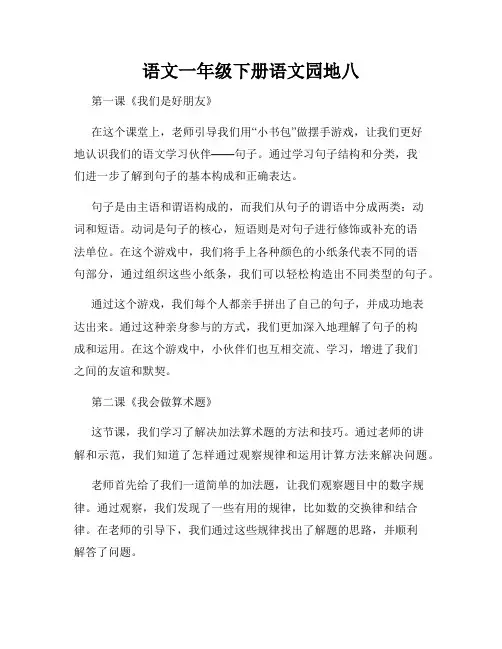 语文一年级下册语文园地八

第一课《我们是好朋友》

在这个课堂上，老师引导我们用“小书包”做摆手游戏，让我们更好地认识我们的语文学习伙伴——句子。通过学习句子结构和分类，我们进一步了解到句子的基本构成和正确表达。

句子是由主语和谓语构成的，而我们从句子的谓语中分成两类：动词和短语。动词是句子的核心，短语则是对句子进行修饰或补充的语法单位。在这个游戏中，我们将手上各种颜色的小纸条代表不同的语句部分，通过组织这些小纸条，我们可以轻松构造出不同类型的句子。

通过这个游戏，我们每个人都亲手拼出了自己的句子，并成功地表达出来。通过这种亲身参与的方式，我们更加深入地理解了句子的构成和运用。在这个游戏中，小伙伴们也互相交流、学习，增进了我们之间的友谊和默契。

第二课《我会做算术题》

这节课，我们学习了解决加法算术题的方法和技巧。通过老师的讲解和示范，我们知道了怎样通过观察规律和运用计算方法来解决问题。

老师首先给了我们一道简单的加法题，让我们观察题目中的数字规律。通过观察，我们发现了一些有用的规律，比如数的交换律和结合律。在老师的引导下，我们通过这些规律找出了解题的思路，并顺利解答了问题。